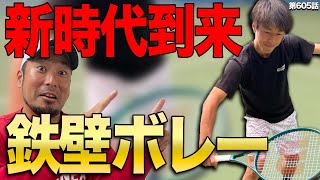 第605話

新時代到来

鉄壁ボレー